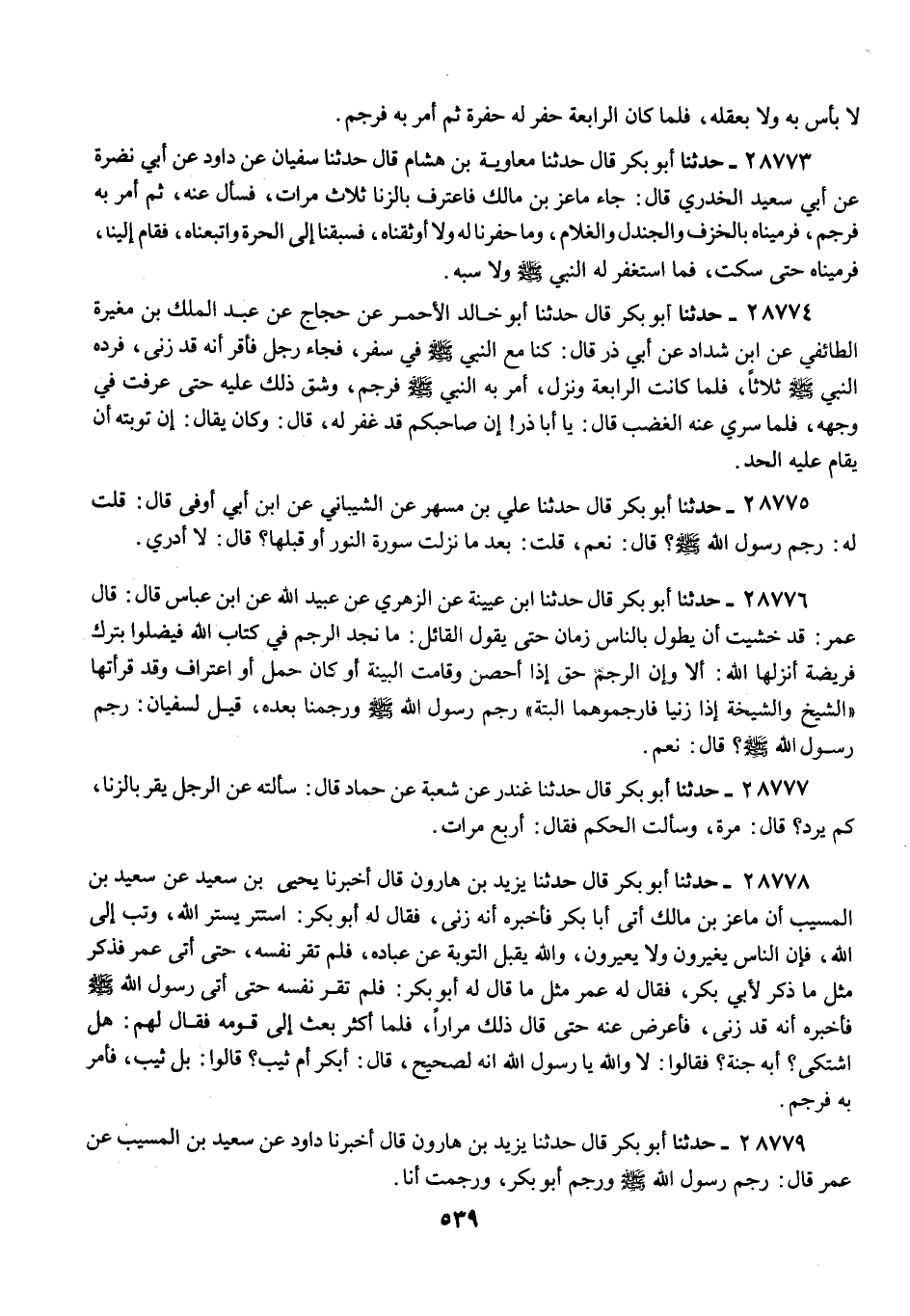 لا بأس به ولا بعقله، فلما كان الرابعة حفر له حفرة ثم أمر به فرجم.

٢٨٧٧٣ ـ حدثنا أبو بكر قال حدثنا معاوية بن هشام قال حدثنا سفيان عن داود عن أبي نضرة عن أبي سعيد الخدري قال: جاء ماعز بن مالك فاعترف بالزنا ثلاث مرات، فسأل عنه، ثم أمر به فرجم، فرميناه بالخزف والجندل والغلام، وما حفرنا له ولا أوثقناه، فسبقنا إلى الحرة واتبعناه، فقام إلينا، فرميناه حتى سكت، فما استغفر له النبي ﷺ ولا سبه.

٢٨٧٧٤ ـ حدثنا أبو بكر قال حدثنا أبو خالد الأحمر عن حجاج عن عبد الملك بن مغيرة الطائفي عن ابن شداد عن أبي ذر قال: كنا مع النبي ﷺ في سفر، فجاء رجل فأقر أنه قد زنى، فرده النبي ﷺ ثلاثاً، فلما كانت الرابعة ونزل، أمر به النبي ﷺ فرجم، وشق ذلك عليه حتى عرفت في وجهه، فلما سري عنه الغضب قال: يا أبا ذر! إن صاحبكم قد غفر له، قال: وكان يقال: إن توبته أن يقام عليه الحد.

٢٨٧٧٥ ـ حدثنا أبو بكر قال حدثنا علي بن مسهر عن الشيباني عن ابن أبي أوفى قال: قلت له: رجم رسول الله ﷺ؟ قال: نعم، قلت: بعد ما نزلت سورة النور أو قبلها؟ قال: لا أدري.

٢٨٧٧٦ ـ حدثنا أبو بكر قال حدثنا ابن عيينة عن الزهري عن عبيد الله عن ابن عباس قال: قال عمر: قد خشيت أن يطول بالناس زمان حتى يقول القائل: ما نجد الرجم في كتاب الله فيضلوا بترك فريضة أنزلها الله: ألا وإن الرجم حق إذا أحصن وقامت البينة أو كان حمل أو اعتراف وقد قرأتها «الشيخ والشيخة إذا زنيا فارجموهما البتة» رجم رسول الله ﷺ ورجمنا بعده، قيل لسفيان: رجم رسول الله ﷺ؟ قال: نعم.

٢٨٧٧٧ ـ حدثنا أبو بكر قال حدثنا غندر عن شعبة عن حماد قال: سألته عن الرجل يقر بالزنا، كم يرد؟ قال: مرة، وسألت الحكم فقال: أربع مرات.

٢٨٧٧٨ ـ حدثنا أبو بكر قال حدثنا يزيد بن هارون قال أخبرنا يحيى بن سعيد عن سعيد بن المسيب أن ماعز بن مالك أتى أبا بكر فأخبره أنه زنى، فقال له أبو بكر: استتر يستر الله، وتب إلى الله، فإن الناس يغيرون ولا يعيرون، والله يقبل التوبة عن عباده، فلم تقر نفسه، حتى أتى عمر فذكر مثل ما ذكر لأبي بكر، فقال له عمر مثل ما قال له أبو بكر: فلم تقر نفسه حتى أتى رسول الله ﷺ فأخبره أنه قد زنى، فأعرض عنه حتى قال ذلك مراراً، فلما أكثر بعث إلى قومه فقال لهم: هل اشتكى؟ أبه جنة؟ فقالوا: لا والله يا رسول الله انه لصحيح، قال: أبكر أم ثيب؟ قالوا: بل ثيب، فأمر به فرجم.

٢٨٧٧٩ ـ حدثنا أبو بكر قال حدثنا يزيد بن هارون قال أخبرنا داود عن سعيد بن المسيب عن عمر قال: رجم رسول الله ﷺ ورجم أبو بكر، ورجمت أنا.

٥٣٩